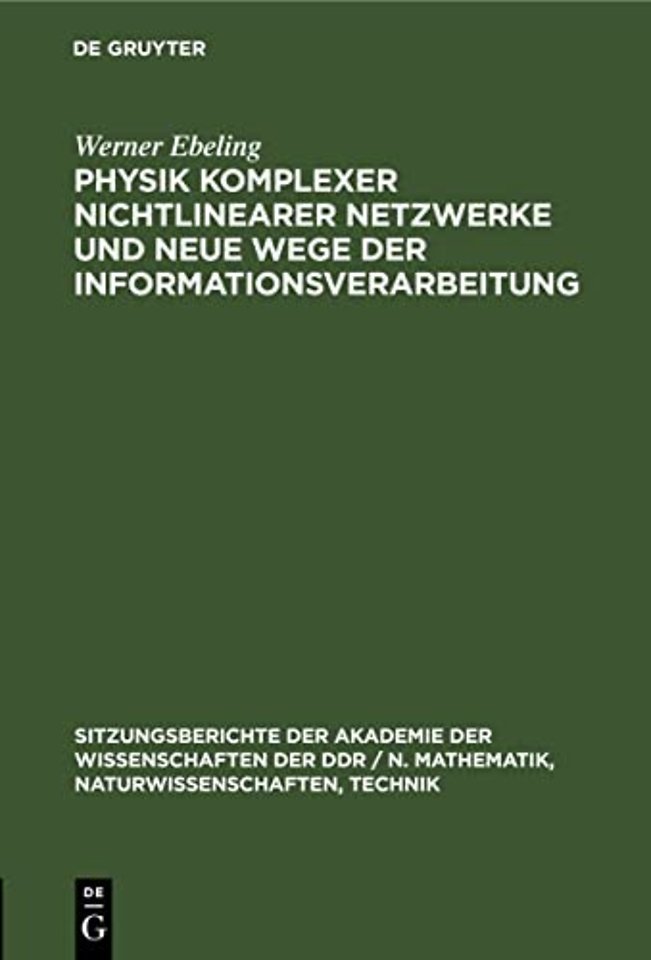 DE GRUYTER

Werner Ebeling
PHYSIK KOMPLEXER NICHTLINEARER NETZWERKE UND NEUE WEGE DER INFORMATIONSVERARBEITUNG

SITZUNGSBERICHTE DER AKADEMIE DER WISSENSCHAFTEN DER DDR / N. MATHEMATIK, NATURWISSENSCHAFTEN, TECHNIK

DE
G